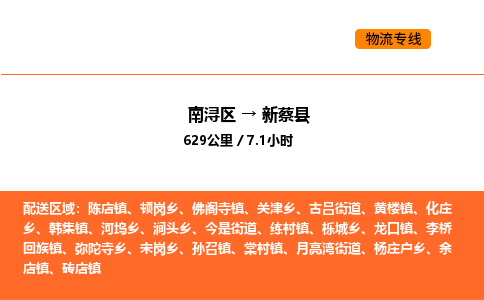 物流专线

南浔区 → 新蔡县
629公里 / 7.1小时

配送区域：陈店镇、顿岗乡、佛阁寺镇、关津乡、古吕街道、黄楼镇、化庄乡、韩集镇、河坞乡、涧头乡、今是街道、练村镇、栎城乡、龙口镇、李桥回族镇、弥陀寺乡、宋岗乡、孙召镇、棠村镇、月亮湾街道、杨庄户乡、余店镇、砖店镇